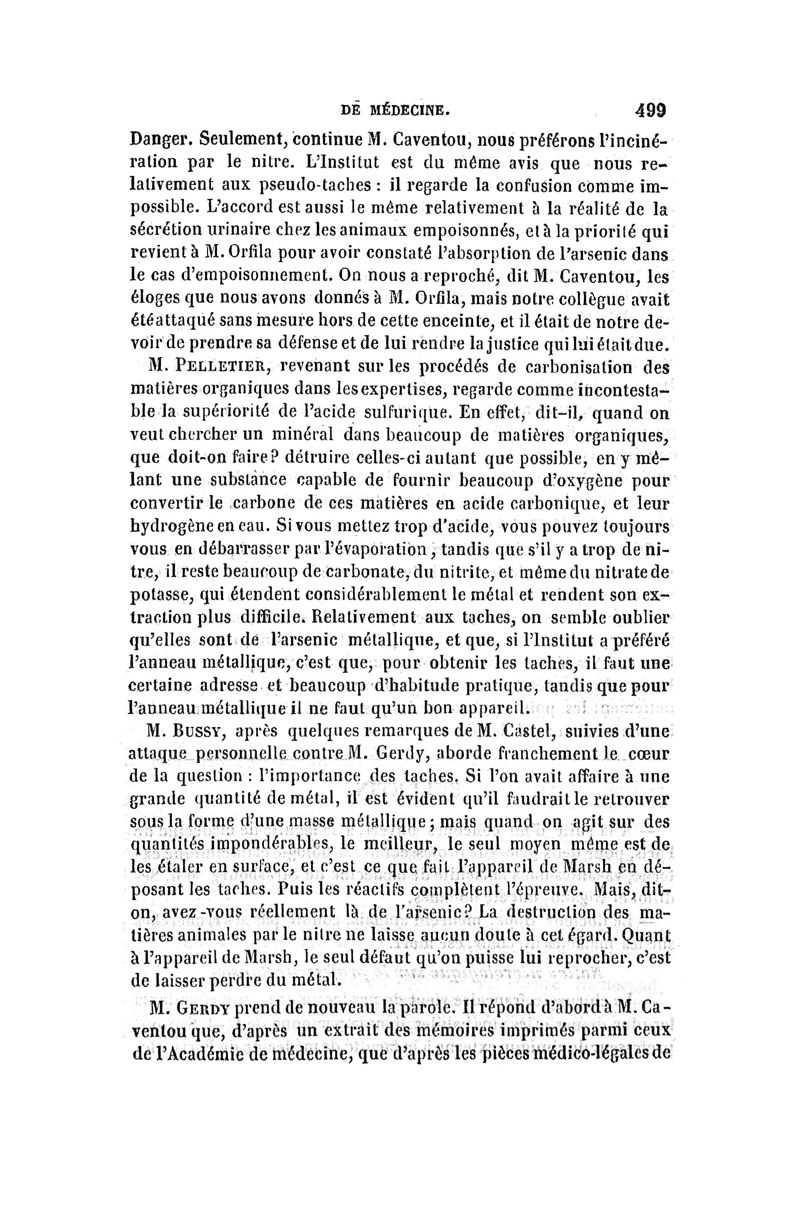 DE MÉDECINE. 499

Danger. Seulement, continue M. Caventou, nous préférons l'incinération par le nitre. L'Institut est du même avis que nous relativement aux pseudo-taches : il regarde la confusion comme impossible. L'accord est aussi le même relativement à la réalité de la sécrétion urinaire chez les animaux empoisonnés, et à la priorité qui revient à M. Orfila pour avoir constaté l'absorption de l'arsenic dans le cas d'empoisonnement. On nous a reproché, dit M. Caventou, les éloges que nous avons donnés à M. Orfila, mais notre collègue avait été attaqué sans mesure hors de cette enceinte, et il était de notre devoir de prendre sa défense et de lui rendre la justice qui lui était due.

M. Pelletier, revenant sur les procédés de carbonisation des matières organiques dans les expertises, regarde comme incontestable la supériorité de l'acide sulfurique. En effet, dit-il, quand on veut chercher un minéral dans beaucoup de matières organiques, que doit-on faire? détruire celles-ci autant que possible, en y mêlant une substance capable de fournir beaucoup d'oxygène pour convertir le carbone de ces matières en acide carbonique, et leur hydrogène en eau. Si vous mettez trop d'acide, vous pouvez toujours vous en débarrasser par l'évaporation, tandis que s'il y a trop de nitre, il reste beaucoup de carbonate, du nitrite, et même du nitrate de potasse, qui étendent considérablement le métal et rendent son extraction plus difficile. Relativement aux taches, on semble oublier qu'elles sont de l'arsenic métallique, et que, si l'Institut a préféré l'anneau métallique, c'est que, pour obtenir les taches, il faut une certaine adresse et beaucoup d'habitude pratique, tandis que pour l'anneau métallique il ne faut qu'un bon appareil.

M. Bussy, après quelques remarques de M. Castel, suivies d'une attaque personnelle contre M. Gerdy, aborde franchement le cœur de la question : l'importance des taches. Si l'on avait affaire à une grande quantité de métal, il est évident qu'il faudrait le retrouver sous la forme d'une masse métallique ; mais quand on agit sur des quantités impondérables, le meilleur, le seul moyen même est de les étaler en surface, et c'est ce que fait l'appareil de Marsh en déposant les taches. Puis les réactifs complètent l'épreuve. Mais, dit-on, avez-vous réellement là de l'arsenic? La destruction des matières animales par le nitre ne laisse aucun doute à cet égard. Quant à l'appareil de Marsh, le seul défaut qu'on puisse lui reprocher, c'est de laisser perdre du métal.

M. Gerdy prend de nouveau la parole. Il répond d'abord à M. Caventou que, d'après un extrait des mémoires imprimés parmi ceux de l'Académie de médecine, que d'après les pièces médico-légales de